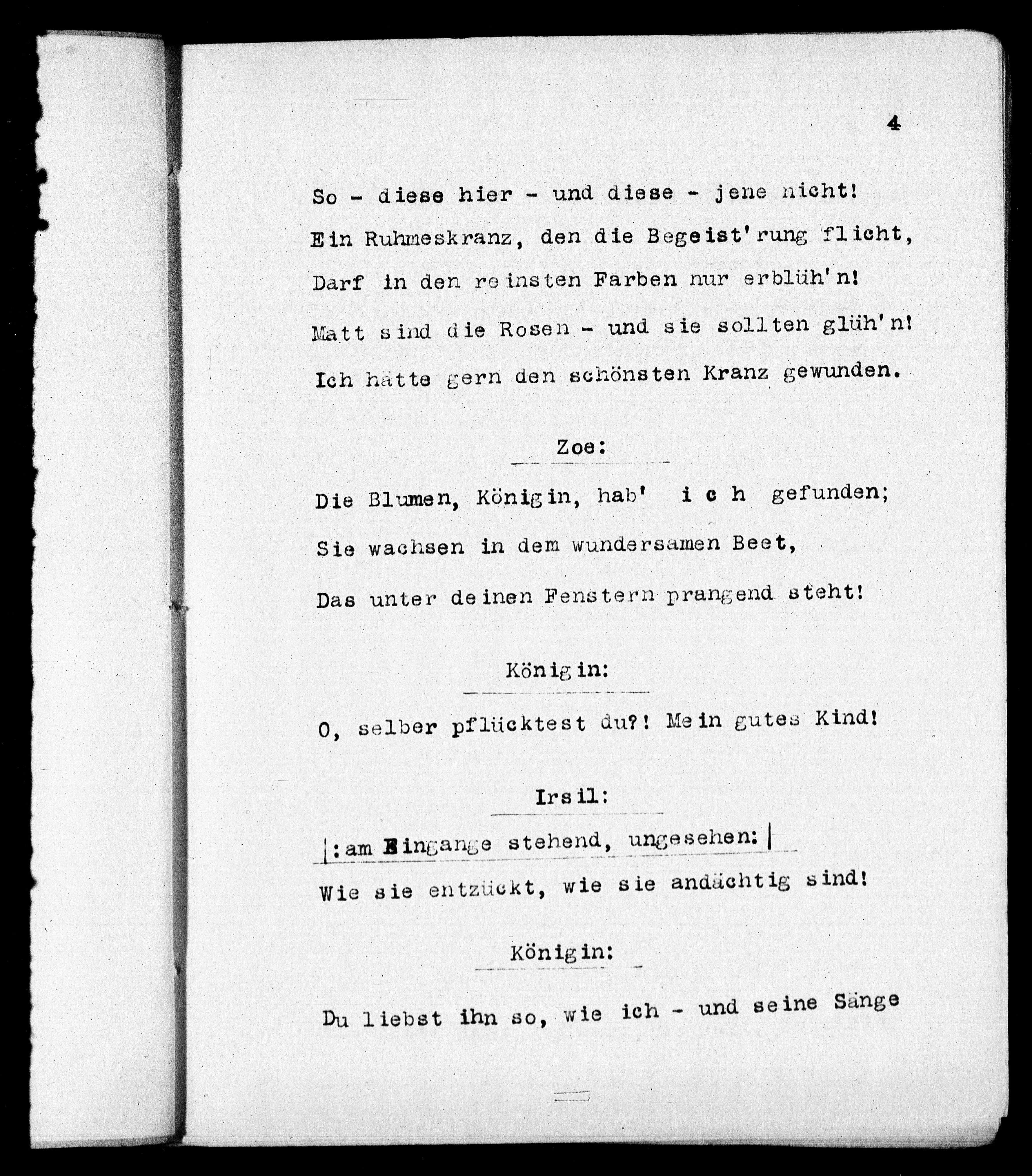 4

So - diese hier - und diese - jene nicht!
Ein Ruhmeskranz, den die Begeist'rung flicht,
Darf in den reinsten Farben nur erblüh'n!
Matt sind die Rosen - und sie sollten glüh'n!
Ich hätte gern den schönsten Kranz gewunden.

Zoe:

Die Blumen, Königin, hab' i c h gefunden;
Sie wachsen in dem wundersamen Beet,
Das unter deinen Fenstern prangend steht!

Königin:

O, selber pflücktest du?! Mein gutes Kind!

Irsil:

|:am Eingange stehend, ungesehen:|
Wie sie entzückt, wie sie andächtig sind!

Königin:

Du liebst ihn so, wie ich - und seine Sänge